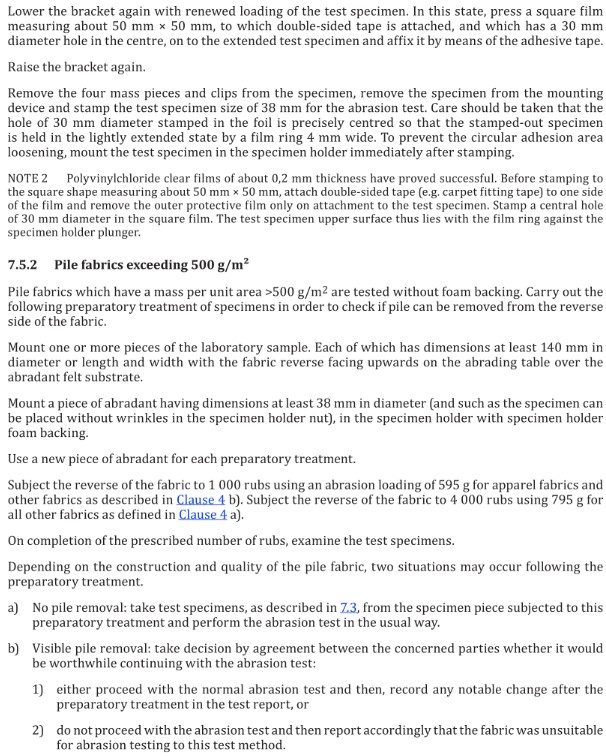 Lower the bracket again with renewed loading of the test specimen. In this state, press a square film measuring about 50 mm × 50 mm, to which double-sided tape is attached, and which has a 30 mm diameter hole in the centre, on to the extended test specimen and affix it by means of the adhesive tape.

Raise the bracket again.

Remove the four mass pieces and clips from the specimen, remove the specimen from the mounting device and stamp the test specimen size of 38 mm for the abrasion test. Care should be taken that the hole of 30 mm diameter stamped in the foil is precisely centred so that the stamped-out specimen is held in the lightly extended state by a film ring 4 mm wide. To prevent the circular adhesion area loosening, mount the test specimen in the specimen holder immediately after stamping.

NOTE 2 Polyvinylchloride clear films of about 0,2 mm thickness have proved successful. Before stamping to the square shape measuring about 50 mm × 50 mm, attach double-sided tape (e.g. carpet fitting tape) to one side of the film and remove the outer protective film only on attachment to the test specimen. Stamp a central hole of 30 mm diameter in the square film. The test specimen upper surface thus lies with the film ring against the specimen holder plunger.

7.5.2 Pile fabrics exceeding 500 g/m$^2$

Pile fabrics which have a mass per unit area >500 g/m$^2$ are tested without foam backing. Carry out the following preparatory treatment of specimens in order to check if pile can be removed from the reverse side of the fabric.

Mount one or more pieces of the laboratory sample. Each of which has dimensions at least 140 mm in diameter or length and width with the fabric reverse facing upwards on the abrading table over the abradant felt substrate.

Mount a piece of abradant having dimensions at least 38 mm in diameter (and such as the specimen can be placed without wrinkles in the specimen holder nut), in the specimen holder with specimen holder foam backing.

Use a new piece of abradant for each preparatory treatment.

Subject the reverse of the fabric to 1 000 rubs using an abrasion loading of 595 g for apparel fabrics and other fabrics as described in Clause 4 b). Subject the reverse of the fabric to 4 000 rubs using 795 g for all other fabrics as defined in Clause 4 a).

On completion of the prescribed number of rubs, examine the test specimens.

Depending on the construction and quality of the pile fabric, two situations may occur following the preparatory treatment.

a) No pile removal: take test specimens, as described in 7.3, from the specimen piece subjected to this preparatory treatment and perform the abrasion test in the usual way.

b) Visible pile removal: take decision by agreement between the concerned parties whether it would be worthwhile continuing with the abrasion test:

1) either proceed with the normal abrasion test and then, record any notable change after the preparatory treatment in the test report, or

2) do not proceed with the abrasion test and then report accordingly that the fabric was unsuitable for abrasion testing to this test method.